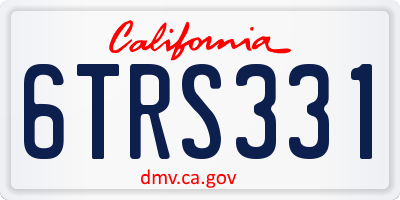 California

6TRS331

dmv.ca.gov